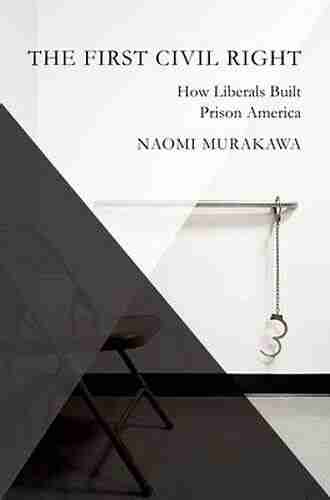 THE FIRST CIVIL RIGHT

How Liberals Built Prison America

NAOMI MURAKAWA